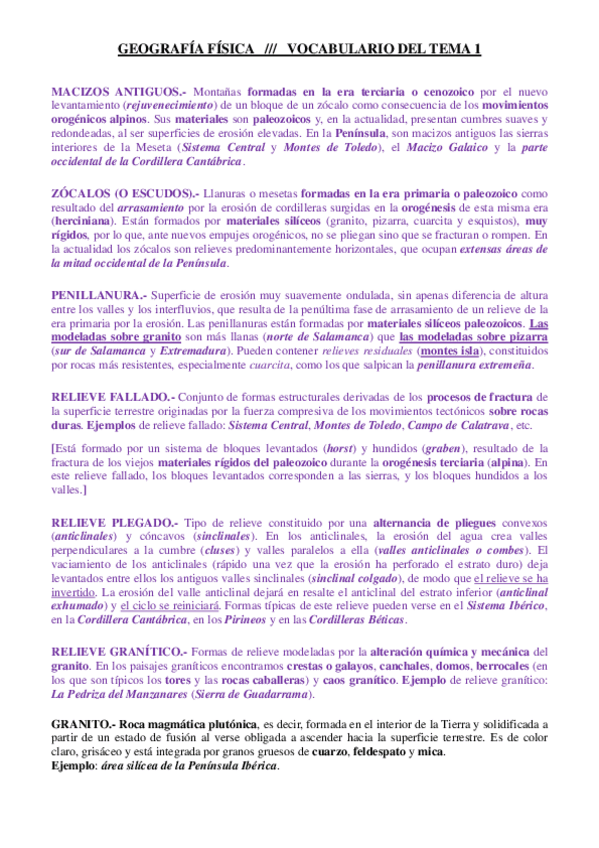 GEOGRAFÍA FÍSICA /// VOCABULARIO DEL TEMA 1

MACIZOS ANTIGUOS.- Montañas formadas en la era terciaria o cenozoico por el nuevo levantamiento (rejuvenecimiento) de un bloque de un zócalo como consecuencia de los movimientos orogénicos alpinos. Sus materiales son paleozoicos y, en la actualidad, presentan cumbres suaves y redondeadas, al ser superficies de erosión elevadas. En la Península, son macizos antiguos las sierras interiores de la Meseta (Sistema Central y Montes de Toledo), el Macizo Galaico y la parte occidental de la Cordillera Cantábrica.

ZÓCALOS (O ESCUDOS).- Llanuras o mesetas formadas en la era primaria o paleozoico como resultado del arrasamiento por la erosión de cordilleras surgidas en la orogénesis de esta misma era (herciniana). Están formados por materiales silíceos (granito, pizarra, cuarcita y esquistos), muy rígidos, por lo que, ante nuevos empujes orogénicos, no se pliegan sino que se fracturan o rompen. En la actualidad los zócalos son relieves predominantemente horizontales, que ocupan extensas áreas de la mitad occidental de la Península.

PENILLANURA.- Superficie de erosión muy suavemente ondulada, sin apenas diferencia de altura entre los valles y los interfluvios, que resulta de la penúltima fase de arrasamiento de un relieve de la era primaria por la erosión. Las penillanuras están formadas por materiales silíceos paleozoicos. Las modeladas sobre granito son más llanas (norte de Salamanca) que las modeladas sobre pizarra (sur de Salamanca y Extremadura). Pueden contener relieves residuales (montes isla), constituidos por rocas más resistentes, especialmente cuarcita, como los que salpican la penillanura extremeña.

RELIEVE FALLADO.- Conjunto de formas estructurales derivadas de los procesos de fractura de la superficie terrestre originadas por la fuerza compresiva de los movimientos tectónicos sobre rocas duras. Ejemplos de relieve fallado: Sistema Central, Montes de Toledo, Campo de Calatrava, etc.

[Está formado por un sistema de bloques levantados (horst) y hundidos (graben), resultado de la fractura de los viejos materiales rígidos del paleozoico durante la orogénesis terciaria (alpina). En este relieve fallado, los bloques levantados corresponden a las sierras, y los bloques hundidos a los valles.]

RELIEVE PLEGADO.- Tipo de relieve constituido por una alternancia de pliegues convexos (anticlinales) y cóncavos (sinclinales). En los anticlinales, la erosión del agua crea valles perpendiculares a la cumbre (cluses) y valles paralelos a ella (valles anticlinales o combes). El vaciamiento de los anticlinales (rápido una vez que la erosión ha perforado el estrato duro) deja levantados entre ellos los antiguos valles sinclinales (sinclinal colgado), de modo que el relieve se ha invertido. La erosión del valle anticlinal dejará en resalte el anticlinal del estrato inferior (anticlinal exhumado) y el ciclo se reiniciará. Formas típicas de este relieve pueden verse en el Sistema Ibérico, en la Cordillera Cantábrica, en los Pirineos y en las Cordilleras Béticas.

RELIEVE GRANÍTICO.- Formas de relieve modeladas por la alteración química y mecánica del granito. En los paisajes graníticos encontramos crestas o galayos, canchales, domos, berrocales (en los que son típicos los tores y las rocas caballeras) y caos granítico. Ejemplo de relieve granítico: La Pedriza del Manzanares (Sierra de Guadarrama).

GRANITO.- Roca magmática plutónica, es decir, formada en el interior de la Tierra y solidificada a partir de un estado de fusión al verse obligada a ascender hacia la superficie terrestre. Es de color claro, grisáceo y está integrada por granos gruesos de cuarzo, feldespato y mica.
Ejemplo: área silícea de la Península Ibérica.